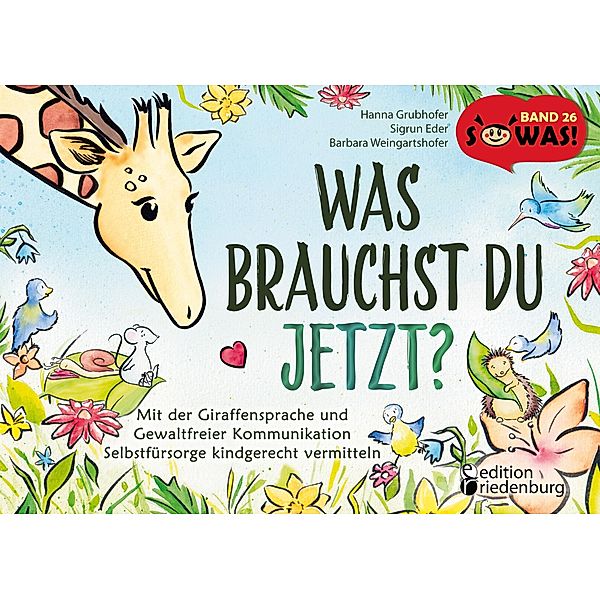 Hanna Grubhofer
Sigrun Eder
Barbara Weingartshofer

BAND 26
SOWAS!

WAS BRAUCHST DU JETZT?

Mit der Giraffensprache und Gewaltfreier Kommunikation Selbstfürsorge kindgerecht vermitteln

edition riedenburg